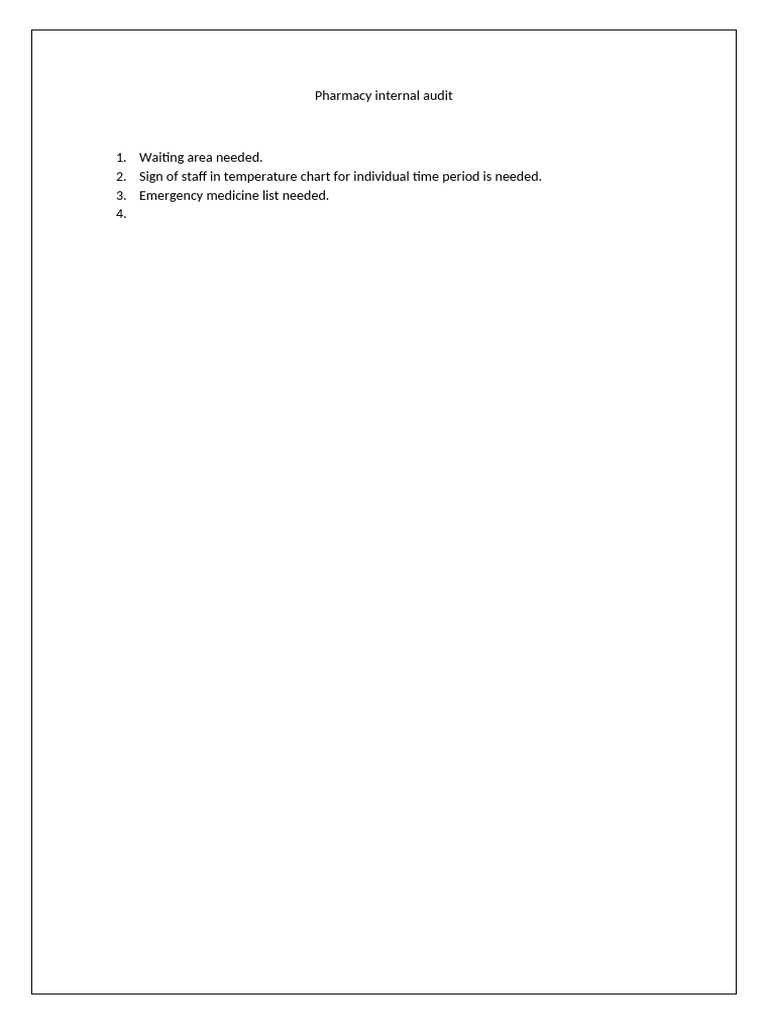 Pharmacy internal audit

1. Waiting area needed.
2. Sign of staff in temperature chart for individual time period is needed.
3. Emergency medicine list needed.
4.